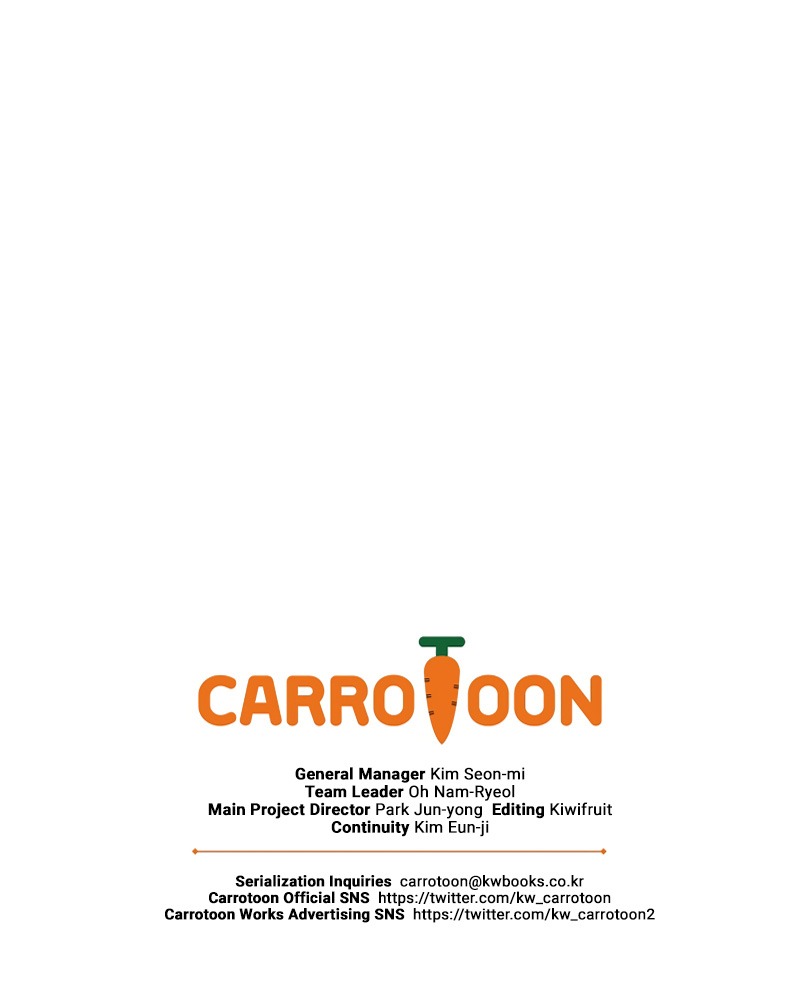 CARROTOON

General Manager Kim Seon-mi
Team Leader Oh Nam-Ryeol
Main Project Director Park Jun-yong Editing Kiwifruit
Continuity Kim Eun-ji

Serialization Inquiries carrotoon@kwbooks.co.kr
Carrotoon Official SNS https://twitter.com/kw_carrotoon
Carrotoon Works Advertising SNS https://twitter.com/kw_carrotoon2